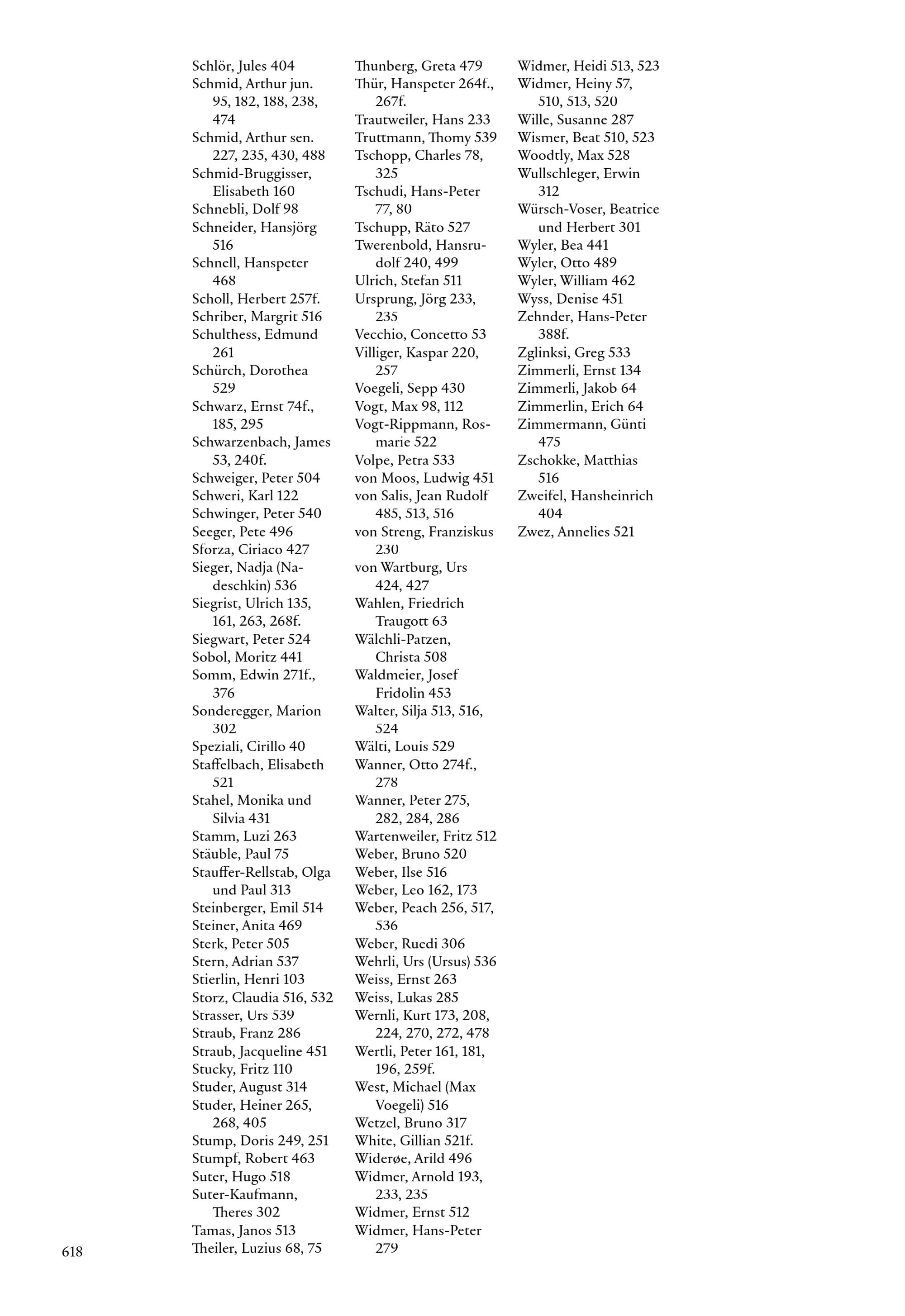 Schlör, Jules 404
Schmid, Arthur jun. 95, 182, 188, 238, 474
Schmid, Arthur sen. 227, 235, 430, 488
Schmid-Bruggisser, Elisabeth 160
Schnebli, Dolf 98
Schneider, Hansjörg 516
Schnell, Hanspeter 468
Scholl, Herbert 257f.
Schriber, Margrit 516
Schulthess, Edmund 261
Schürch, Dorothea 529
Schwarz, Ernst 74f., 185, 295
Schwarzenbach, James 53, 240f.
Schweiger, Peter 504
Schweri, Karl 122
Schwinger, Peter 540
Seeger, Pete 496
Sforza, Ciriaco 427
Sieger, Nadja (Nadeschkin) 536
Siegrist, Ulrich 135, 161, 263, 268f.
Siegwart, Peter 524
Sobol, Moritz 441
Somm, Edwin 271f., 376
Sonderegger, Marion 302
Speziali, Cirillo 40
Staffelbach, Elisabeth 521
Stahel, Monika und Silvia 431
Stamm, Luzi 263
Stäuble, Paul 75
Stauffer-Rellstab, Olga und Paul 313
Steinberger, Emil 514
Steiner, Anita 469
Sterk, Peter 505
Stern, Adrian 537
Stierlin, Henri 103
Storz, Claudia 516, 532
Strasser, Urs 539
Straub, Franz 286
Straub, Jacqueline 451
Stucky, Fritz 110
Studer, August 314
Studer, Heiner 265, 268, 405
Stump, Doris 249, 251
Stumpf, Robert 463
Suter, Hugo 518
Suter-Kaufmann, Theres 302
Tamas, Janos 513
Theiler, Luzius 68, 75

Thunberg, Greta 479
Thür, Hanspeter 264f., 267f.
Trautweiler, Hans 233
Truttmann, Thomy 539
Tschopp, Charles 78, 325
Tschudi, Hans-Peter 77, 80
Tschupp, Räto 527
Twerenbold, Hansrudolf 240, 499
Ulrich, Stefan 511
Ursprung, Jörg 233, 235
Vecchio, Concetto 53
Villiger, Kaspar 220, 257
Voegeli, Sepp 430
Vogt, Max 98, 112
Vogt-Rippmann, Rosmarie 522
Volpe, Petra 533
von Moos, Ludwig 451
von Salis, Jean Rudolf 485, 513, 516
von Streng, Franziskus 230
von Wartburg, Urs 424, 427
Wahlen, Friedrich Traugott 63
Wälchli-Patzen, Christa 508
Waldmeier, Josef Fridolin 453
Walter, Silja 513, 516, 524
Wälti, Louis 529
Wanner, Otto 274f., 278
Wanner, Peter 275, 282, 284, 286
Wartenweiler, Fritz 512
Weber, Bruno 520
Weber, Ilse 516
Weber, Leo 162, 173
Weber, Peach 256, 517, 536
Weber, Ruedi 306
Wehrli, Urs (Ursus) 536
Weiss, Ernst 263
Weiss, Lukas 285
Wernli, Kurt 173, 208, 224, 270, 272, 478
Wertli, Peter 161, 181, 196, 259f.
West, Michael (Max Voegeli) 516
Wetzel, Bruno 317
White, Gillian 521f.
Widerøe, Arild 496
Widmer, Arnold 193, 233, 235
Widmer, Ernst 512
Widmer, Hans-Peter 279

Widmer, Heidi 513, 523
Widmer, Heiny 57, 510, 513, 520
Wille, Susanne 287
Wismer, Beat 510, 523
Woodtly, Max 528
Wullschleger, Erwin 312
Würsch-Voser, Beatrice und Herbert 301
Wyler, Bea 441
Wyler, Otto 489
Wyler, William 462
Wyss, Denise 451
Zehnder, Hans-Peter 388f.
Zglinksi, Greg 533
Zimmerli, Ernst 134
Zimmerli, Jakob 64
Zimmerlin, Erich 64
Zimmermann, Günti 475
Zschokke, Matthias 516
Zweifel, Hansheinrich 404
Zwez, Annelies 521

618